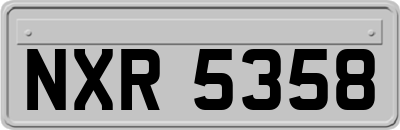 NXR 5358